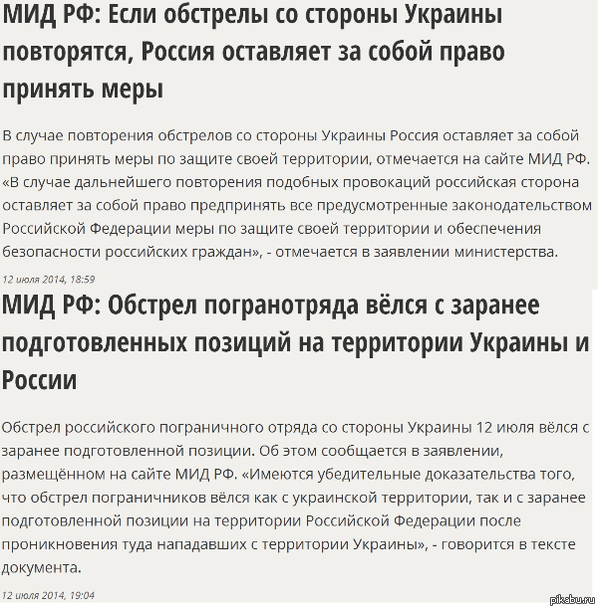 МИД РФ: Если обстрелы со стороны Украины повторятся, Россия оставляет за собой право принять меры

В случае повторения обстрелов со стороны Украины Россия оставляет за собой право принять меры по защите своей территории, отмечается на сайте МИД РФ. «В случае дальнейшего повторения подобных провокаций российская сторона оставляет за собой право предпринять все предусмотренные законодательством Российской Федерации меры по защите своей территории и обеспечения безопасности российских граждан», - отмечается в заявлении министерства.

12 июля 2014, 18:59

МИД РФ: Обстрел погранотряда вёлся с заранее подготовленных позиций на территории Украины и России

Обстрел российского пограничного отряда со стороны Украины 12 июля вёлся с заранее подготовленной позиции. Об этом сообщается в заявлении, размещённом на сайте МИД РФ. «Имеются убедительные доказательства того, что обстрел пограничников вёлся как с украинской территории, так и с заранее подготовленной позиции на территории Российской Федерации после проникновения туда нападавших с территории Украины», - говорится в тексте документа.

12 июля 2014, 19:04

pikabu.ru